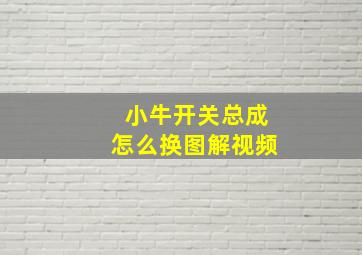 小牛开关总成
怎么换图解视频